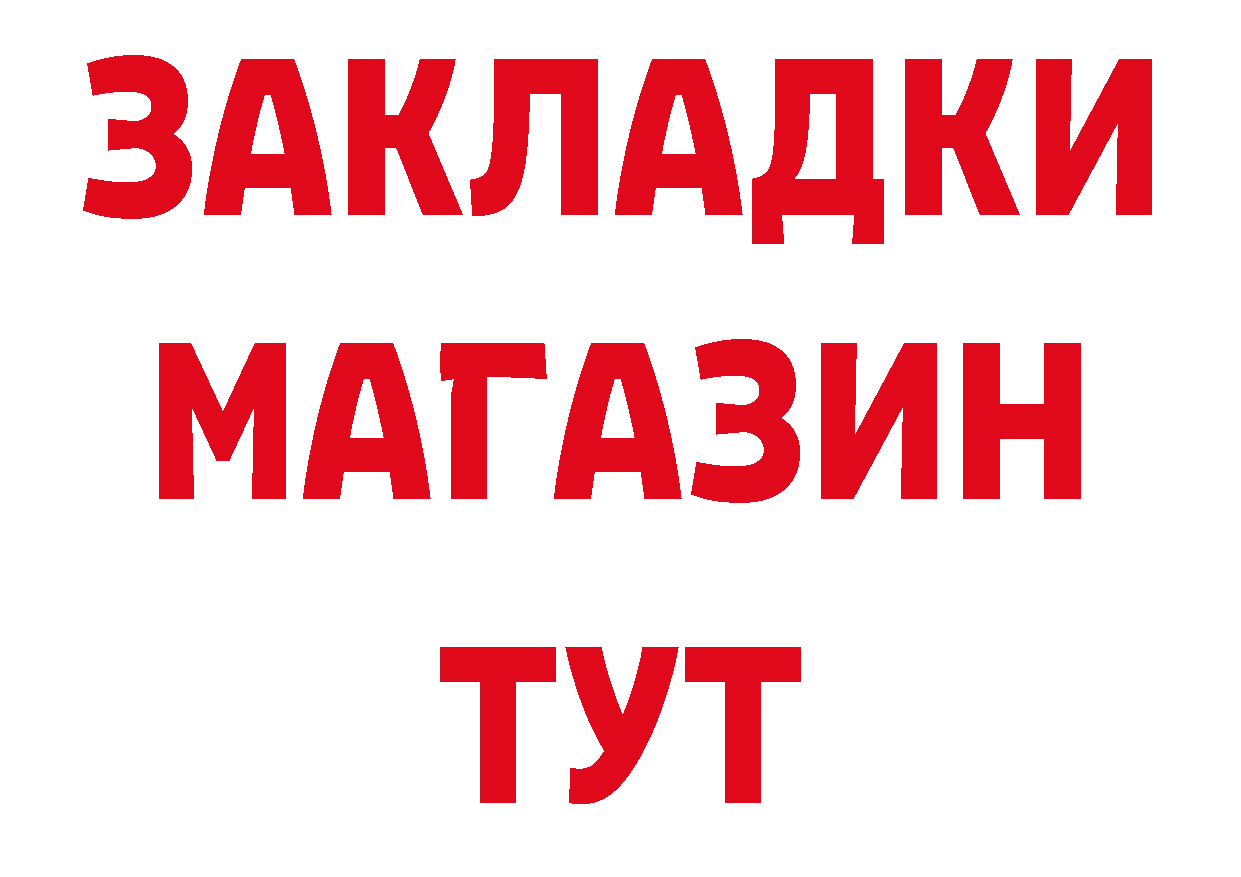 ЗАКЛАДКИ
МАГАЗИН
ТУТ